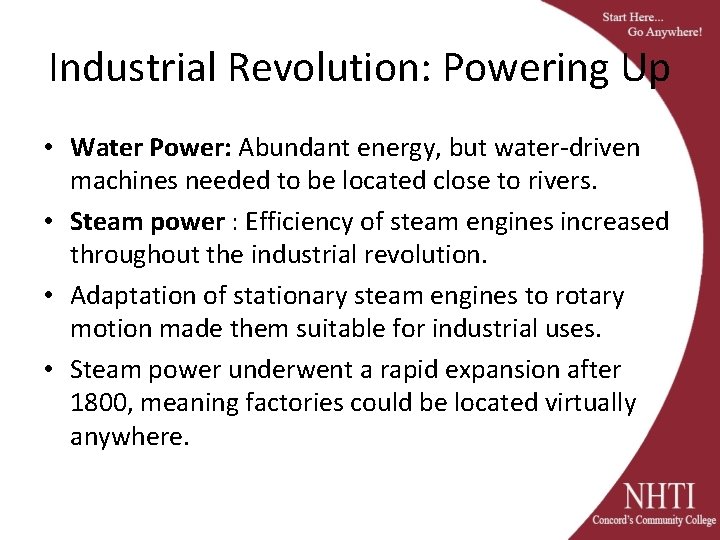 Start Here...
Go Anywhere!

Industrial Revolution: Powering Up

• Water Power: Abundant energy, but water-driven machines needed to be located close to rivers.

• Steam power : Efficiency of steam engines increased throughout the industrial revolution.

• Adaptation of stationary steam engines to rotary motion made them suitable for industrial uses.

• Steam power underwent a rapid expansion after 1800, meaning factories could be located virtually anywhere.

NHTI
Concord's Community College